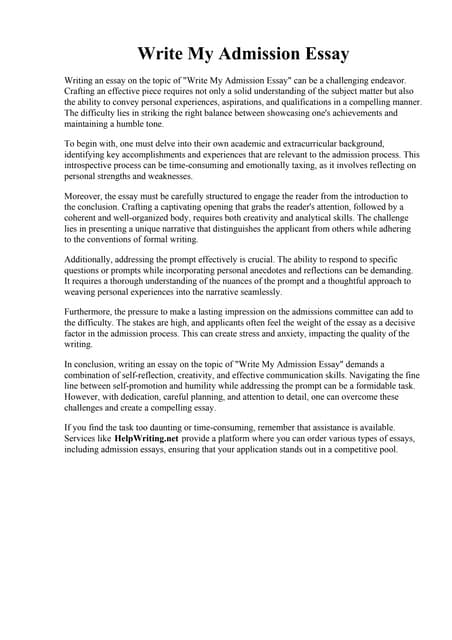 Write My Admission Essay

Writing an essay on the topic of "Write My Admission Essay" can be a challenging endeavor. Crafting an effective piece requires not only a solid understanding of the subject matter but also the ability to convey personal experiences, aspirations, and qualifications in a compelling manner. The difficulty lies in striking the right balance between showcasing one's achievements and maintaining a humble tone.

To begin with, one must delve into their own academic and extracurricular background, identifying key accomplishments and experiences that are relevant to the admission process. This introspective process can be time-consuming and emotionally taxing, as it involves reflecting on personal strengths and weaknesses.

Moreover, the essay must be carefully structured to engage the reader from the introduction to the conclusion. Crafting a captivating opening that grabs the reader's attention, followed by a coherent and well-organized body, requires both creativity and analytical skills. The challenge lies in presenting a unique narrative that distinguishes the applicant from others while adhering to the conventions of formal writing.

Additionally, addressing the prompt effectively is crucial. The ability to respond to specific questions or prompts while incorporating personal anecdotes and reflections can be demanding. It requires a thorough understanding of the nuances of the prompt and a thoughtful approach to weaving personal experiences into the narrative seamlessly.

Furthermore, the pressure to make a lasting impression on the admissions committee can add to the difficulty. The stakes are high, and applicants often feel the weight of the essay as a decisive factor in the admission process. This can create stress and anxiety, impacting the quality of the writing.

In conclusion, writing an essay on the topic of "Write My Admission Essay" demands a combination of self-reflection, creativity, and effective communication skills. Navigating the fine line between self-promotion and humility while addressing the prompt can be a formidable task. However, with dedication, careful planning, and attention to detail, one can overcome these challenges and create a compelling essay.

If you find the task too daunting or time-consuming, remember that assistance is available. Services like HelpWriting.net provide a platform where you can order various types of essays, including admission essays, ensuring that your application stands out in a competitive pool.